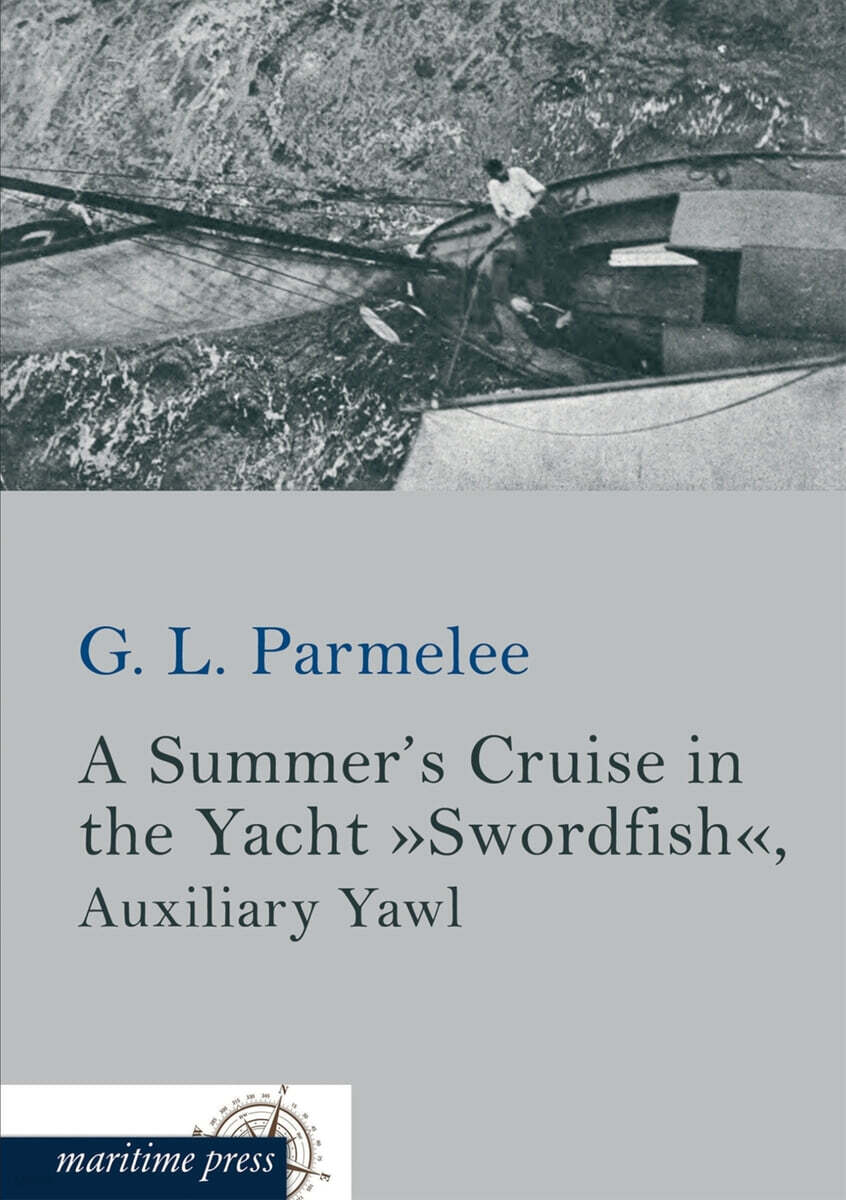 G. L. Parmelee

A Summer's Cruise in the Yacht »Swordfish«, Auxiliary Yawl

maritime press